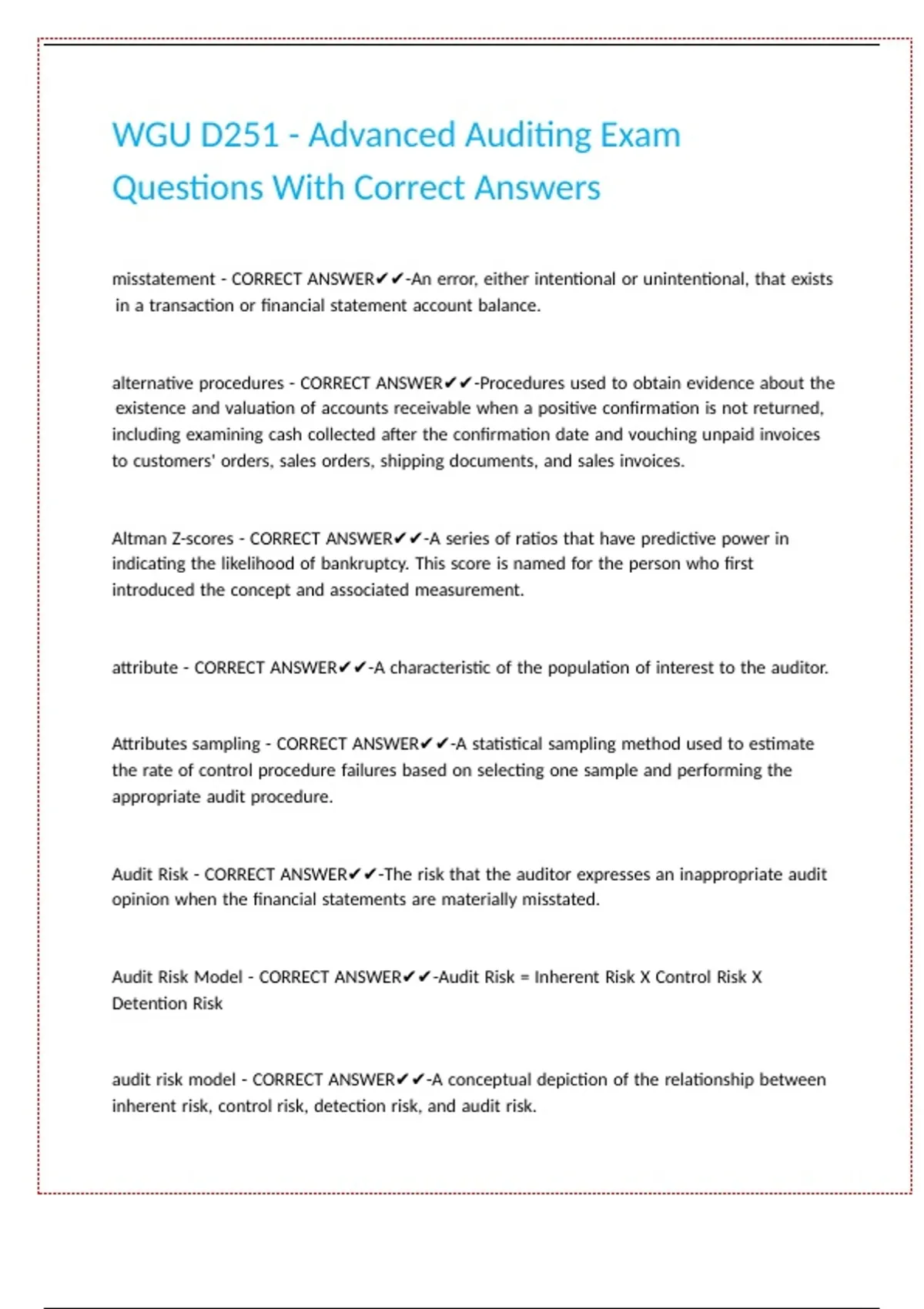 WGU D251 - Advanced Auditing Exam Questions With Correct Answers

misstatement - CORRECT ANSWER✔✔-An error, either intentional or unintentional, that exists in a transaction or financial statement account balance.

alternative procedures - CORRECT ANSWER✔✔-Procedures used to obtain evidence about the existence and valuation of accounts receivable when a positive confirmation is not returned, including examining cash collected after the confirmation date and vouching unpaid invoices to customers' orders, sales orders, shipping documents, and sales invoices.

Altman Z-scores - CORRECT ANSWER✔✔-A series of ratios that have predictive power in indicating the likelihood of bankruptcy. This score is named for the person who first introduced the concept and associated measurement.

attribute - CORRECT ANSWER✔✔-A characteristic of the population of interest to the auditor.

Attributes sampling - CORRECT ANSWER✔✔-A statistical sampling method used to estimate the rate of control procedure failures based on selecting one sample and performing the appropriate audit procedure.

Audit Risk - CORRECT ANSWER✔✔-The risk that the auditor expresses an inappropriate audit opinion when the financial statements are materially misstated.

Audit Risk Model - CORRECT ANSWER✔✔-Audit Risk = Inherent Risk X Control Risk X Detention Risk

audit risk model - CORRECT ANSWER✔✔-A conceptual depiction of the relationship between inherent risk, control risk, detection risk, and audit risk.